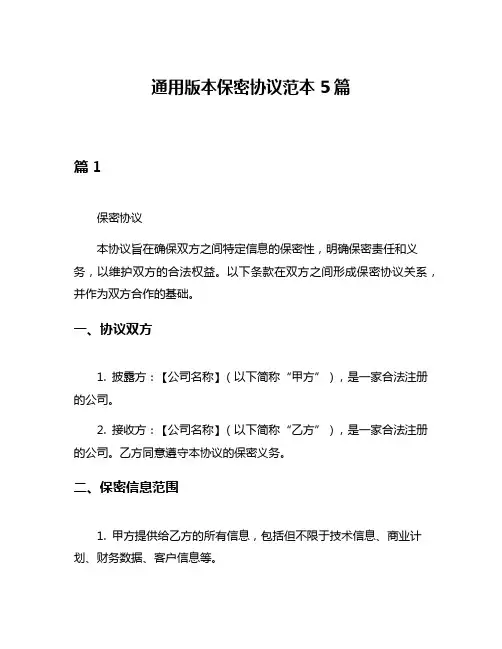 通用版本保密协议范本 5 篇

篇 1

保密协议

本协议旨在确保双方之间特定信息的保密性，明确保密责任和义务，以维护双方的合法权益。以下条款在双方之间形成保密协议关系，并作为双方合作的基础。

一、协议双方

1. 披露方：【公司名称】（以下简称“甲方”），是一家合法注册的公司。

2. 接收方：【公司名称】（以下简称“乙方”），是一家合法注册的公司。乙方同意遵守本协议的保密义务。

二、保密信息范围

1. 甲方提供给乙方的所有信息，包括但不限于技术信息、商业计划、财务数据、客户信息等。